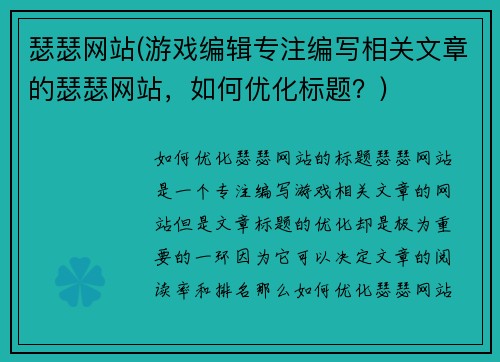 瑟瑟网站(游戏编辑专注编写相关文章的瑟瑟网站，如何优化标题？)

如何优化瑟瑟网站的标题瑟瑟网站是一个专注编写游戏相关文章的网站但是文章标题的优化却是极为重要的一环因为它可以决定文章的阅读率和排名那么如何优化瑟瑟网站